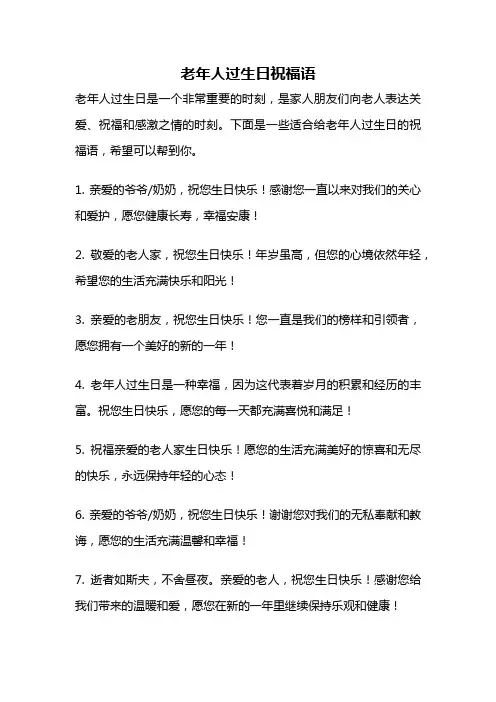 老年人过生日祝福语

老年人过生日是一个非常重要的时刻，是家人朋友们向老人表达关爱、祝福和感激之情的时刻。下面是一些适合给老年人过生日的祝福语，希望可以帮到你。

1. 亲爱的爷爷/奶奶，祝您生日快乐！感谢您一直以来对我们的关心和爱护，愿您健康长寿，幸福安康！

2. 敬爱的老人家，祝您生日快乐！年岁虽高，但您的心境依然年轻，希望您的生活充满快乐和阳光！

3. 亲爱的老朋友，祝您生日快乐！您一直是我们的榜样和引领者，愿您拥有一个美好的新的一年！

4. 老年人过生日是一种幸福，因为这代表着岁月的积累和经历的丰富。祝您生日快乐，愿您的每一天都充满喜悦和满足！

5. 祝福亲爱的老人家生日快乐！愿您的生活充满美好的惊喜和无尽的快乐，永远保持年轻的心态！

6. 亲爱的爷爷/奶奶，祝您生日快乐！谢谢您对我们的无私奉献和教诲，愿您的生活充满温馨和幸福！

7. 逝者如斯夫，不舍昼夜。亲爱的老人，祝您生日快乐！感谢您给我们带来的温暖和爱，愿您在新的一年里继续保持乐观和健康！